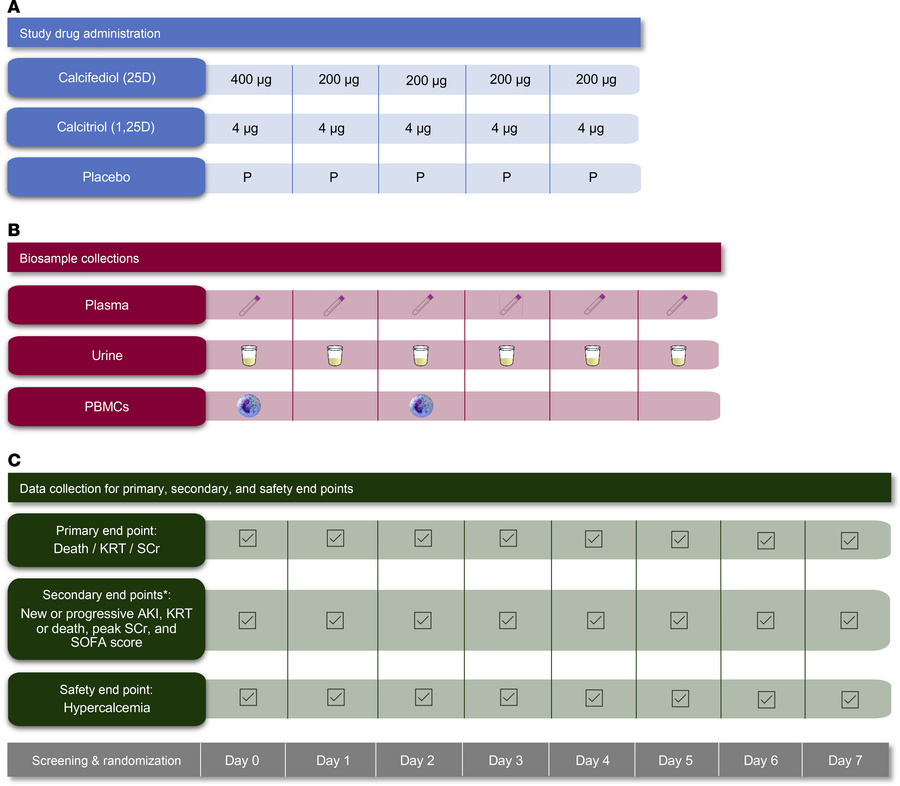 A

Study drug administration

| Calcifediol (25D) | 400 µg | 200 µg | 200 µg | 200 µg | 200 µg |
|---|---|---|---|---|---|
| Calcitriol (1,25D) | 4 µg | 4 µg | 4 µg | 4 µg | 4 µg |
| Placebo | P | P | P | P | P |

B

Biosample collections

Plasma

Urine

PBMCs

C

Data collection for primary, secondary, and safety end points

Primary end point: Death / KRT / SCr

Secondary end points*: New or progressive AKI, KRT or death, peak SCr, and SOFA score

Safety end point: Hypercalcemia

| Screening & randomization | Day 0 | Day 1 | Day 2 | Day 3 | Day 4 | Day 5 | Day 6 | Day 7 |
|---|---|---|---|---|---|---|---|---|